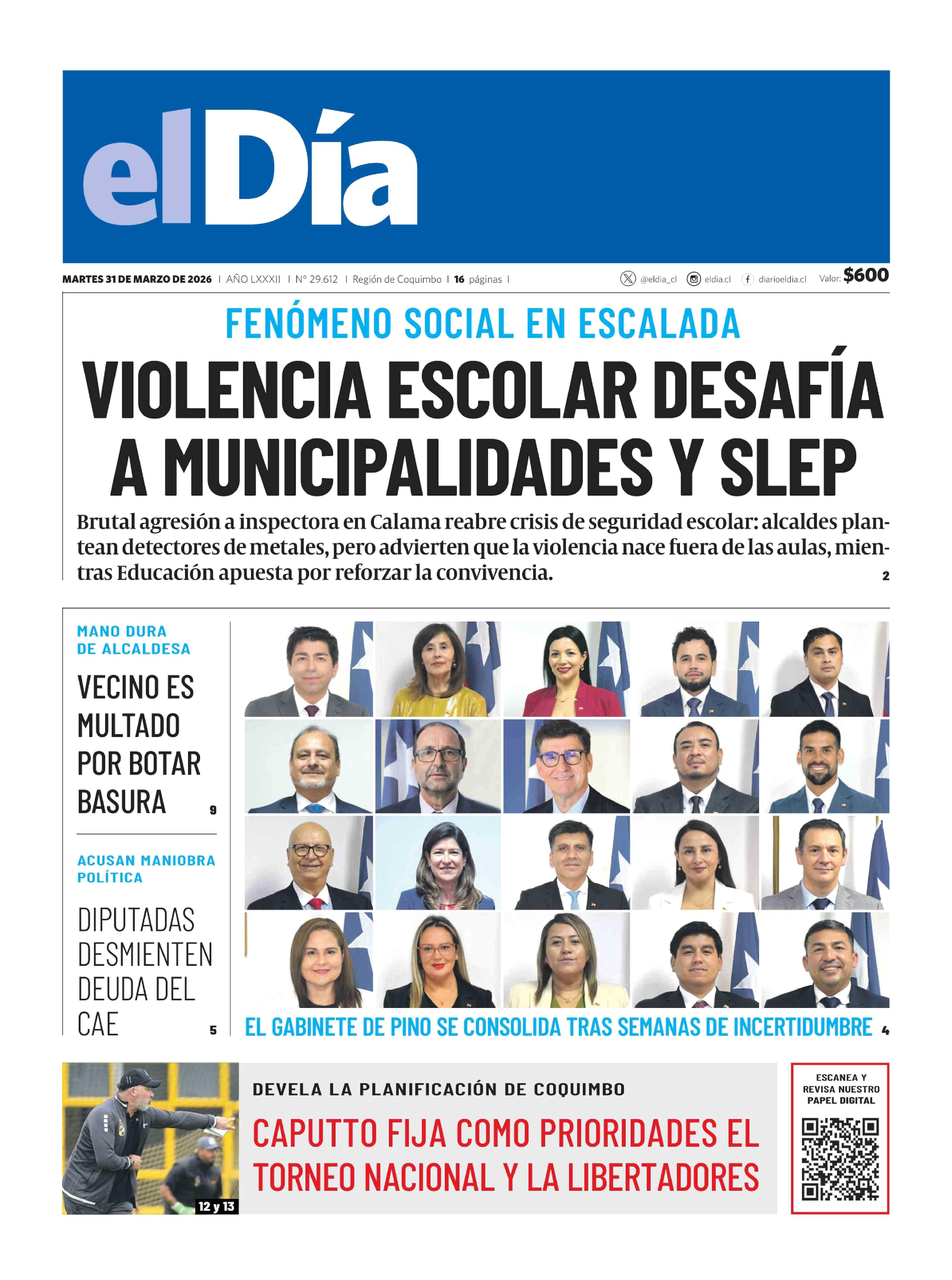 elDía

MARTES 31 DE MARZO DE 2026 | AÑO LXXXII | N° 29.612 | Región de Coquimbo | 16 páginas | @eldia_cl eldia.cl diarioeldia.cl Valor: $600

FENÓMENO SOCIAL EN ESCALADA

VIOLENCIA ESCOLAR DESAFÍA A MUNICIPALIDADES Y SLEP

Brutal agresión a inspectora en Calama reabre crisis de seguridad escolar: alcaldes plantean detectores de metales, pero advierten que la violencia nace fuera de las aulas, mientras Educación apuesta por reforzar la convivencia. 2

MANO DURA DE ALCALDESA

VECINO ES MULTADO POR BOTAR BASURA 9

ACUSAN MANIOBRA POLÍTICA

DIPUTADAS DESMIENTEN DEUDA DEL CAE 5

EL GABINETE DE PINO SE CONSOLIDA TRAS SEMANAS DE INCERTIDUMBRE 4

12 y 13

DEVELA LA PLANIFICACIÓN DE COQUIMBO

CAPUTTO FIJA COMO PRIORIDADES EL TORNEO NACIONAL Y LA LIBERTADORES

ESCANEA Y REVISA NUESTRO PAPEL DIGITAL